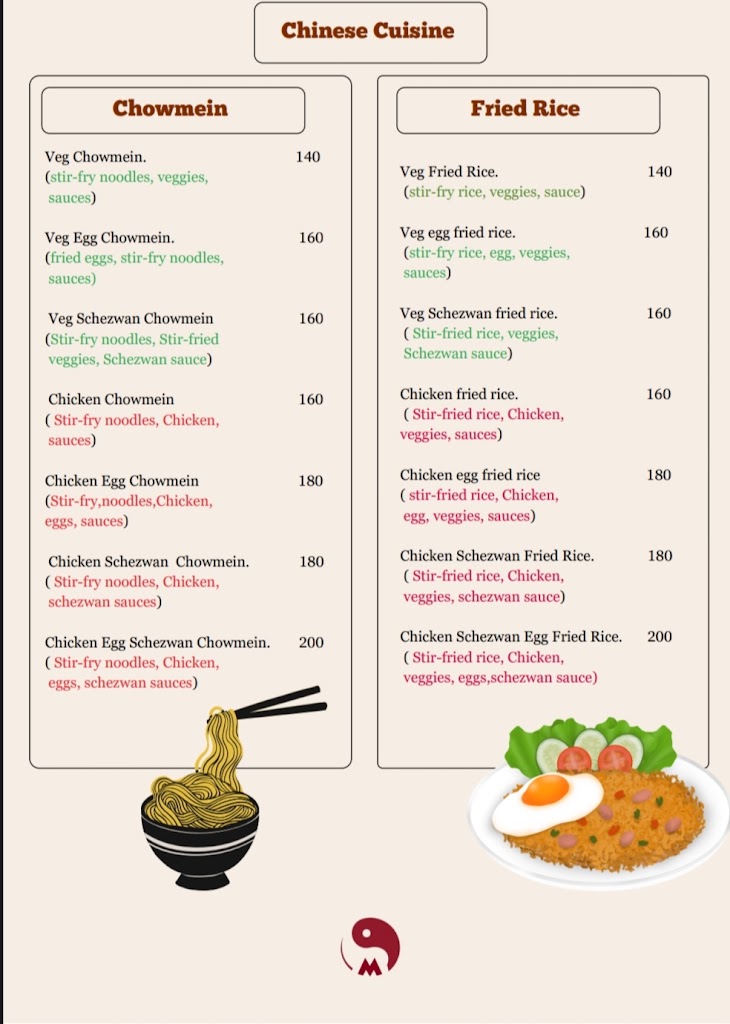 Chinese Cuisine

Chowmein

Veg Chowmein. 140
(stir-fry noodles, veggies, sauces)

Veg Egg Chowmein. 160
(fried eggs, stir-fry noodles, sauces)

Veg Schezwan Chowmein 160
(Stir-fry noodles, Stir-fried veggies, Schezwan sauce)

Chicken Chowmein 160
( Stir-fry noodles, Chicken, sauces)

Chicken Egg Chowmein 180
(Stir-fry,noodles,Chicken, eggs, sauces)

Chicken Schezwan Chowmein. 180
( Stir-fry noodles, Chicken, schezwan sauces)

Chicken Egg Schezwan Chowmein. 200
( Stir-fry noodles, Chicken, eggs, schezwan sauces)

Fried Rice

Veg Fried Rice. 140
(stir-fry rice, veggies, sauce)

Veg egg fried rice. 160
(stir-fry rice, egg, veggies, sauces)

Veg Schezwan fried rice. 160
( Stir-fried rice, veggies, Schezwan sauce)

Chicken fried rice. 160
( Stir-fried rice, Chicken, veggies, sauces)

Chicken egg fried rice 180
( stir-fried rice, Chicken, egg, veggies, sauces)

Chicken Schezwan Fried Rice. 180
( Stir-fried rice, Chicken, veggies, schezwan sauce)

Chicken Schezwan Egg Fried Rice. 200
( Stir-fried rice, Chicken, veggies, eggs,schezwan sauce)

M